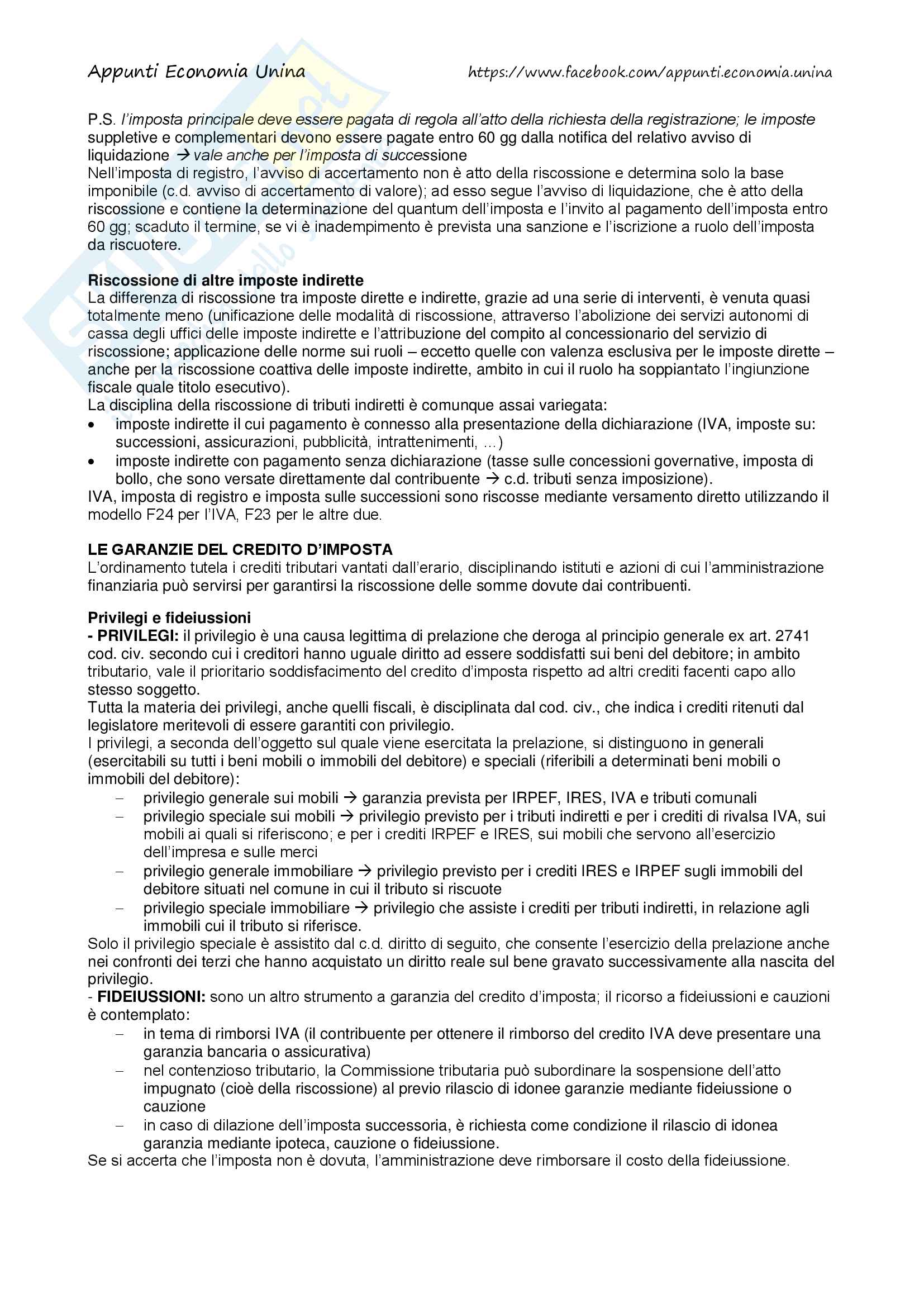 Appunti Economia Unina https://www.facebook.com/appunti.economia.unina

P.S. l'imposta principale deve essere pagata di regola all'atto della richiesta della registrazione; le imposte suppletive e complementari devono essere pagate entro 60 gg dalla notifica del relativo avviso di liquidazione → vale anche per l'imposta di successione
Nell'imposta di registro, l'avviso di accertamento non è atto della riscossione e determina solo la base imponibile (c.d. avviso di accertamento di valore); ad esso segue l'avviso di liquidazione, che è atto della riscossione e contiene la determinazione del quantum dell'imposta e l'invito al pagamento dell'imposta entro 60 gg; scaduto il termine, se vi è inadempimento è prevista una sanzione e l'iscrizione a ruolo dell'imposta da riscuotere.

Riscossione di altre imposte indirette
La differenza di riscossione tra imposte dirette e indirette, grazie ad una serie di interventi, è venuta quasi totalmente meno (unificazione delle modalità di riscossione, attraverso l'abolizione dei servizi autonomi di cassa degli uffici delle imposte indirette e l'attribuzione del compito al concessionario del servizio di riscossione; applicazione delle norme sui ruoli – eccetto quelle con valenza esclusiva per le imposte dirette – anche per la riscossione coattiva delle imposte indirette, ambito in cui il ruolo ha soppiantato l'ingiunzione fiscale quale titolo esecutivo).
La disciplina della riscossione di tributi indiretti è comunque assai variegata:
• imposte indirette il cui pagamento è connesso alla presentazione della dichiarazione (IVA, imposte su: successioni, assicurazioni, pubblicità, intrattenimenti, ...)
• imposte indirette con pagamento senza dichiarazione (tasse sulle concessioni governative, imposta di bollo, che sono versate direttamente dal contribuente → c.d. tributi senza imposizione).
IVA, imposta di registro e imposta sulle successioni sono riscosse mediante versamento diretto utilizzando il modello F24 per l'IVA, F23 per le altre due.

LE GARANZIE DEL CREDITO D'IMPOSTA
L'ordinamento tutela i crediti tributari vantati dall'erario, disciplinando istituti e azioni di cui l'amministrazione finanziaria può servirsi per garantirsi la riscossione delle somme dovute dai contribuenti.

Privilegi e fideiussioni
- PRIVILEGI: il privilegio è una causa legittima di prelazione che deroga al principio generale ex art. 2741 cod. civ. secondo cui i creditori hanno uguale diritto ad essere soddisfatti sui beni del debitore; in ambito tributario, vale il prioritario soddisfacimento del credito d'imposta rispetto ad altri crediti facenti capo allo stesso soggetto.
Tutta la materia dei privilegi, anche quelli fiscali, è disciplinata dal cod. civ., che indica i crediti ritenuti dal legislatore meritevoli di essere garantiti con privilegio.
I privilegi, a seconda dell'oggetto sul quale viene esercitata la prelazione, si distinguono in generali (esercitabili su tutti i beni mobili o immobili del debitore) e speciali (riferibili a determinati beni mobili o immobili del debitore):
– privilegio generale sui mobili → garanzia prevista per IRPEF, IRES, IVA e tributi comunali
– privilegio speciale sui mobili → privilegio previsto per i tributi indiretti e per i crediti di rivalsa IVA, sui mobili ai quali si riferiscono; e per i crediti IRPEF e IRES, sui mobili che servono all'esercizio dell'impresa e sulle merci
– privilegio generale immobiliare → privilegio previsto per i crediti IRES e IRPEF sugli immobili del debitore situati nel comune in cui il tributo si riscuote
– privilegio speciale immobiliare → privilegio che assiste i crediti per tributi indiretti, in relazione agli immobili cui il tributo si riferisce.
Solo il privilegio speciale è assistito dal c.d. diritto di seguito, che consente l'esercizio della prelazione anche nei confronti dei terzi che hanno acquistato un diritto reale sul bene gravato successivamente alla nascita del privilegio.
- FIDEIUSSIONI: sono un altro strumento a garanzia del credito d'imposta; il ricorso a fideiussioni e cauzioni è contemplato:
– in tema di rimborsi IVA (il contribuente per ottenere il rimborso del credito IVA deve presentare una garanzia bancaria o assicurativa)
– nel contenzioso tributario, la Commissione tributaria può subordinare la sospensione dell'atto impugnato (cioè della riscossione) al previo rilascio di idonee garanzie mediante fideiussione o cauzione
– in caso di dilazione dell'imposta successoria, è richiesta come condizione il rilascio di idonea garanzia mediante ipoteca, cauzione o fideiussione.
Se si accerta che l'imposta non è dovuta, l'amministrazione deve rimborsare il costo della fideiussione.